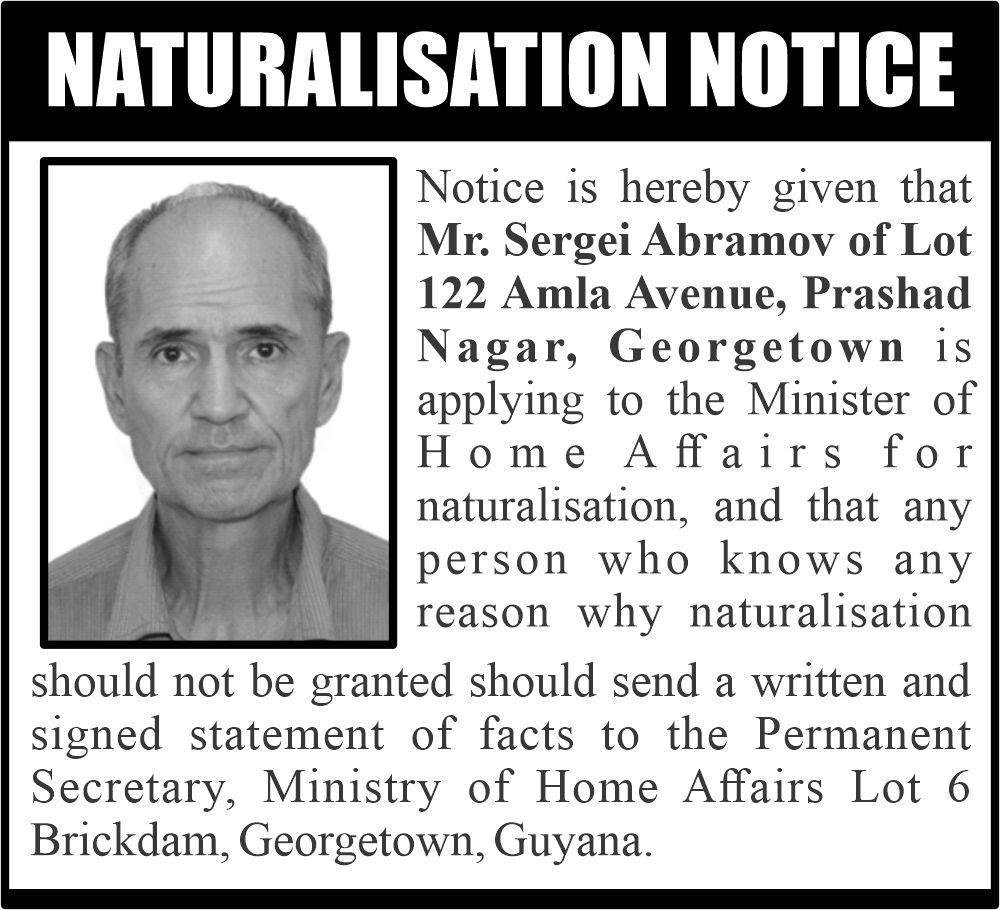 NATURALISATION NOTICE

Notice is hereby given that Mr. Sergei Abramov of Lot 122 Amla Avenue, Prashad Nagar, Georgetown is applying to the Minister of Home Affairs for naturalisation, and that any person who knows any reason why naturalisation should not be granted should send a written and signed statement of facts to the Permanent Secretary, Ministry of Home Affairs Lot 6 Brickdam, Georgetown, Guyana.